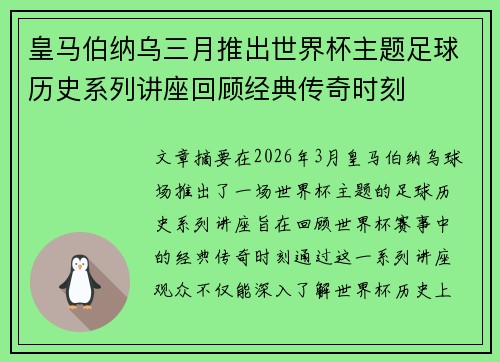 皇马伯纳乌三月推出世界杯主题足球历史系列讲座回顾经典传奇时刻

文章摘要在2026年3月皇马伯纳乌球场推出了一场世界杯主题的足球历史系列讲座旨在回顾世界杯赛事中的经典传奇时刻通过这一系列讲座观众不仅能深入了解世界杯历史上